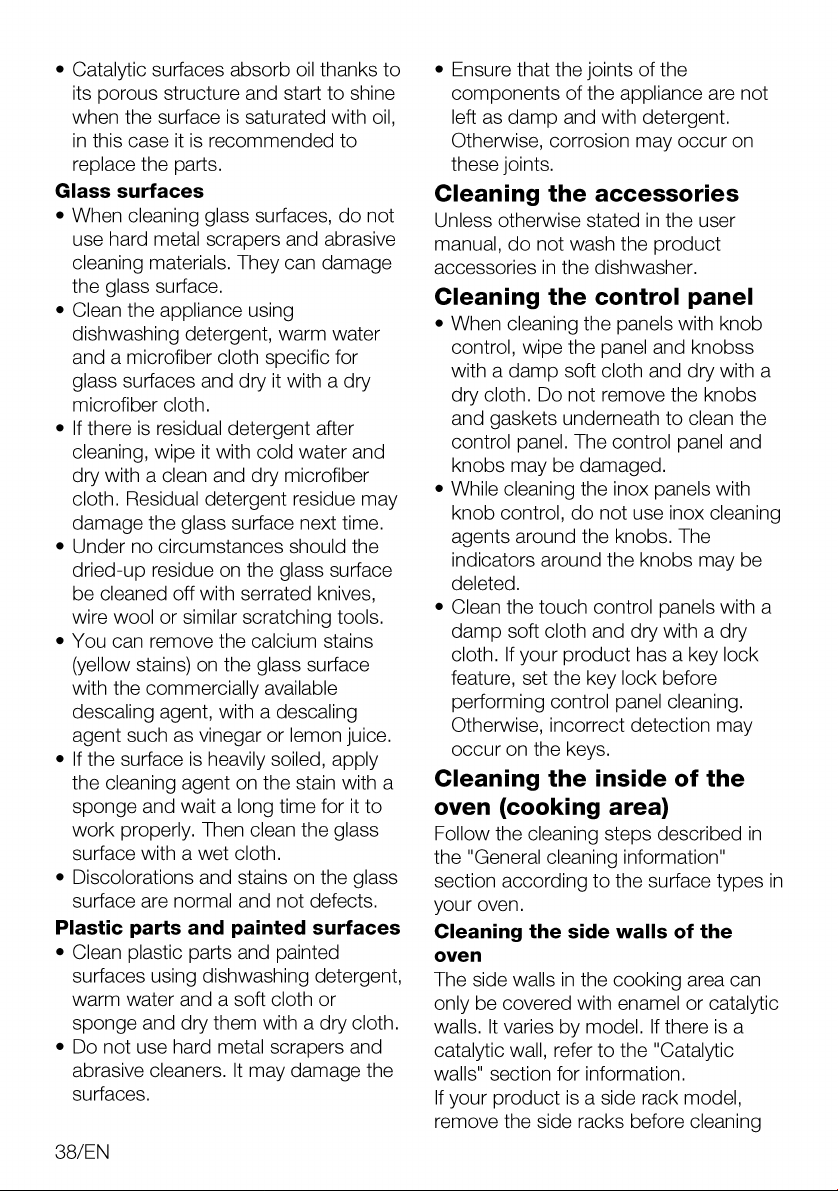 • Catalytic surfaces absorb oil thanks to its porous structure and start to shine when the surface is saturated with oil, in this case it is recommended to replace the parts.

**Glass surfaces**

• When cleaning glass surfaces, do not use hard metal scrapers and abrasive cleaning materials. They can damage the glass surface.

• Clean the appliance using dishwashing detergent, warm water and a microfiber cloth specific for glass surfaces and dry it with a dry microfiber cloth.

• If there is residual detergent after cleaning, wipe it with cold water and dry with a clean and dry microfiber cloth. Residual detergent residue may damage the glass surface next time.

• Under no circumstances should the dried-up residue on the glass surface be cleaned off with serrated knives, wire wool or similar scratching tools.

• You can remove the calcium stains (yellow stains) on the glass surface with the commercially available descaling agent, with a descaling agent such as vinegar or lemon juice.

• If the surface is heavily soiled, apply the cleaning agent on the stain with a sponge and wait a long time for it to work properly. Then clean the glass surface with a wet cloth.

• Discolorations and stains on the glass surface are normal and not defects.

**Plastic parts and painted surfaces**

• Clean plastic parts and painted surfaces using dishwashing detergent, warm water and a soft cloth or sponge and dry them with a dry cloth.

• Do not use hard metal scrapers and abrasive cleaners. It may damage the surfaces.

• Ensure that the joints of the components of the appliance are not left as damp and with detergent. Otherwise, corrosion may occur on these joints.

**Cleaning the accessories**

Unless otherwise stated in the user manual, do not wash the product accessories in the dishwasher.

**Cleaning the control panel**

• When cleaning the panels with knob control, wipe the panel and knobss with a damp soft cloth and dry with a dry cloth. Do not remove the knobs and gaskets underneath to clean the control panel. The control panel and knobs may be damaged.

• While cleaning the inox panels with knob control, do not use inox cleaning agents around the knobs. The indicators around the knobs may be deleted.

• Clean the touch control panels with a damp soft cloth and dry with a dry cloth. If your product has a key lock feature, set the key lock before performing control panel cleaning. Otherwise, incorrect detection may occur on the keys.

**Cleaning the inside of the oven (cooking area)**

Follow the cleaning steps described in the "General cleaning information" section according to the surface types in your oven.

**Cleaning the side walls of the oven**

The side walls in the cooking area can only be covered with enamel or catalytic walls. It varies by model. If there is a catalytic wall, refer to the "Catalytic walls" section for information.

If your product is a side rack model, remove the side racks before cleaning

38/EN